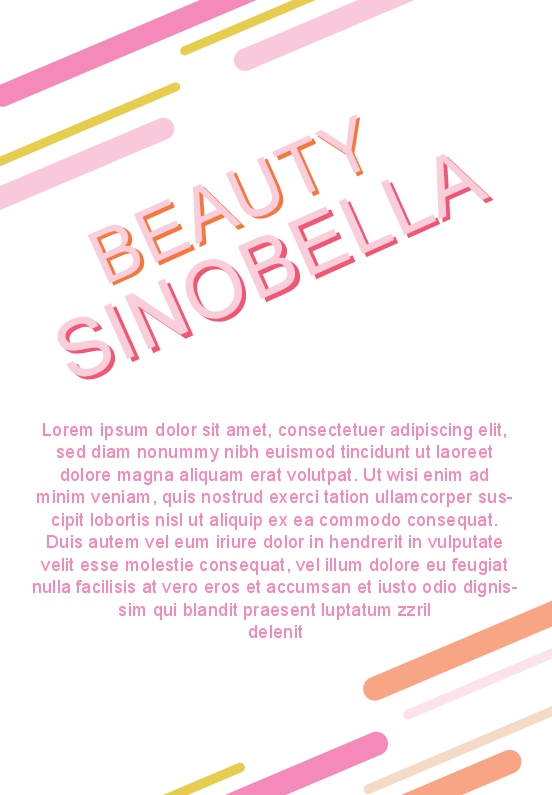 BEAUTY
SINOBELLA

Lorem ipsum dolor sit amet, consectetuer adipiscing elit, sed diam nonummy nibh euismod tincidunt ut laoreet dolore magna aliquam erat volutpat. Ut wisi enim ad minim veniam, quis nostrud exerci tation ullamcorper suscipit lobortis nisl ut aliquip ex ea commodo consequat. Duis autem vel eum iriure dolor in hendrerit in vulputate velit esse molestie consequat, vel illum dolore eu feugiat nulla facilisis at vero eros et accumsan et iusto odio dignissim qui blandit praesent luptatum zzril delenit